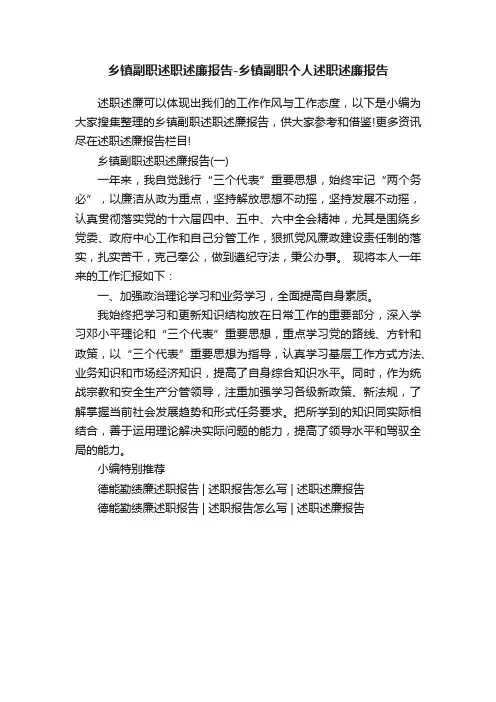 乡镇副职述职述廉报告-乡镇副职个人述职述廉报告

述职述廉可以体现出我们的工作作风与工作态度，以下是小编为大家搜集整理的乡镇副职述职述廉报告，供大家参考和借鉴!更多资讯尽在述职述廉报告栏目!

乡镇副职述职述廉报告(一)

一年来，我自觉践行“三个代表”重要思想，始终牢记“两个务必”，以廉洁从政为重点，坚持解放思想不动摇，坚持发展不动摇，认真贯彻落实党的十六届四中、五中、六中全会精神，尤其是围绕乡党委、政府中心工作和自己分管工作，狠抓党风廉政建设责任制的落实，扎实苦干，克己奉公，做到遵纪守法，秉公办事。 现将本人一年来的工作汇报如下：

一、加强政治理论学习和业务学习，全面提高自身素质。

我始终把学习和更新知识结构放在日常工作的重要部分，深入学习邓小平理论和“三个代表”重要思想，重点学习党的路线、方针和政策，以“三个代表”重要思想为指导，认真学习基层工作方式方法、业务知识和市场经济知识，提高了自身综合知识水平。同时，作为统战宗教和安全生产分管领导，注重加强学习各级新政策、新法规，了解掌握当前社会发展趋势和形式任务要求。把所学到的知识同实际相结合，善于运用理论解决实际问题的能力，提高了领导水平和驾驭全局的能力。

小编特别推荐

德能勤绩廉述职报告 | 述职报告怎么写 | 述职述廉报告

德能勤绩廉述职报告 | 述职报告怎么写 | 述职述廉报告